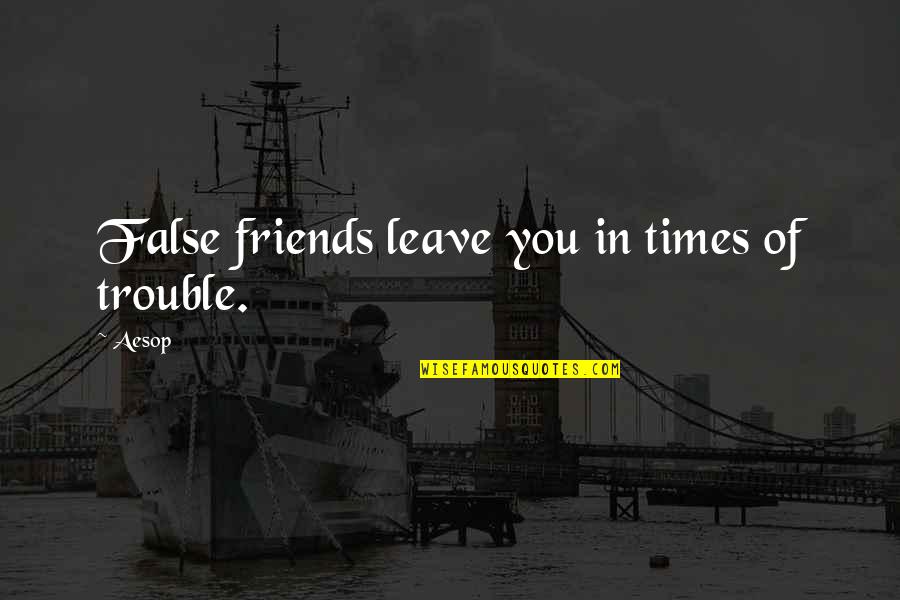 False friends leave you in times of trouble.

~ Aesop

WISEFAMOUSQUOTES.COM